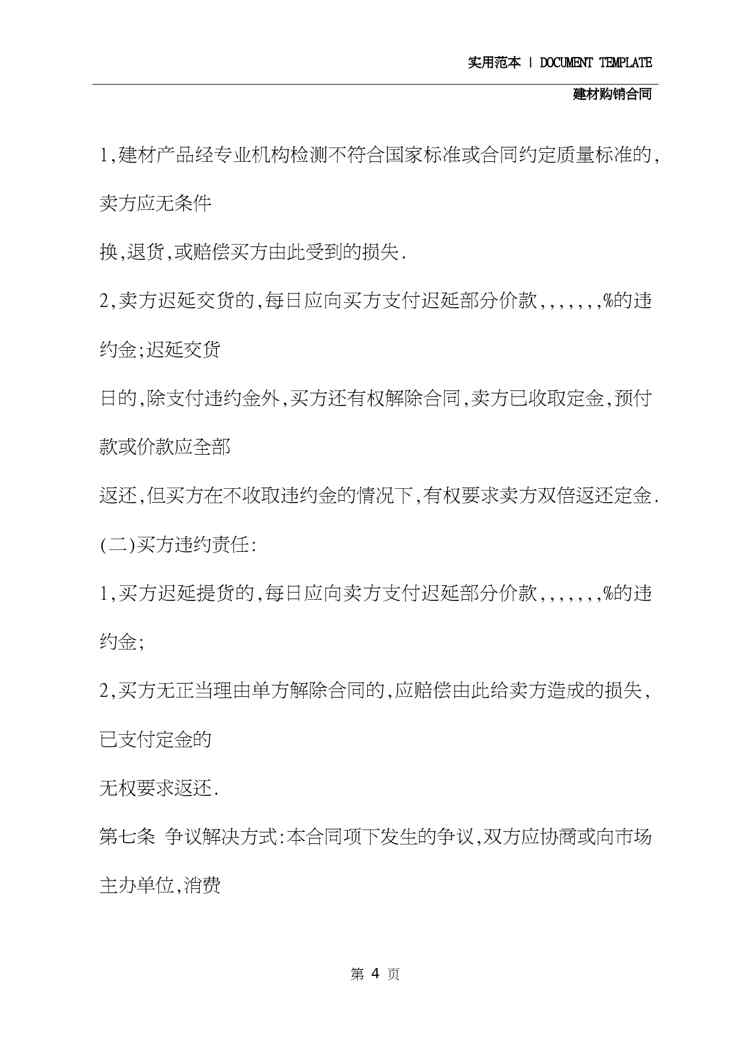 实用范本 | DOCUMENT TEMPLATE

建材购销合同

1,建材产品经专业机构检测不符合国家标准或合同约定质量标准的,卖方应无条件

换,退货,或赔偿买方由此受到的损失.

2,卖方迟延交货的,每日应向买方支付迟延部分价款,,,,,,,%的违约金;迟延交货

日的,除支付违约金外,买方还有权解除合同,卖方已收取定金,预付款或价款应全部

返还,但买方在不收取违约金的情况下,有权要求卖方双倍返还定金.

(二)买方违约责任:

1,买方迟延提货的,每日应向卖方支付迟延部分价款,,,,,,,%的违约金;

2,买方无正当理由单方解除合同的,应赔偿由此给卖方造成的损失,已支付定金的

无权要求返还.

第七条 争议解决方式:本合同项下发生的争议,双方应协商或向市场主办单位,消费

第4页